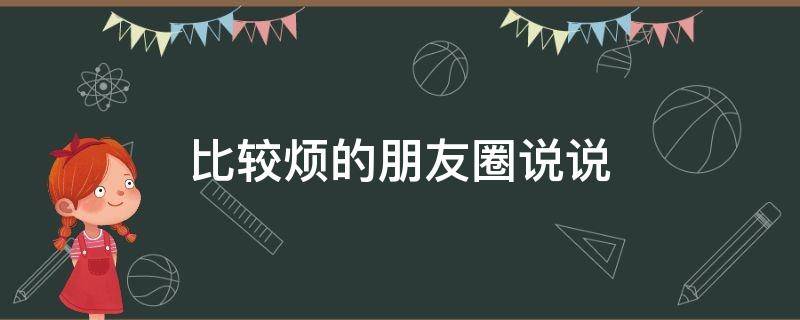 比较烦的朋友圈说说